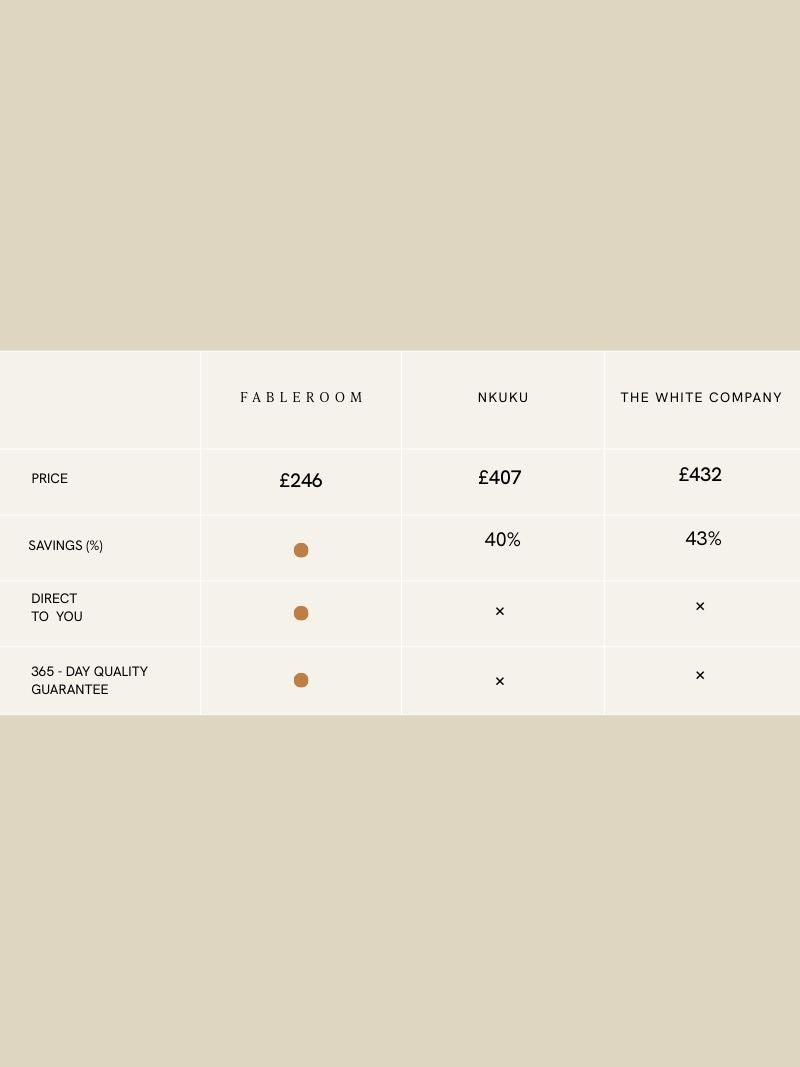 | | FABLEROOM | NKUKU | THE WHITE COMPANY |
|---|---|---|---|
| PRICE | £246 | £407 | £432 |
| SAVINGS (%) | ● | 40% | 43% |
| DIRECT TO YOU | ● | × | × |
| 365 - DAY QUALITY GUARANTEE | ● | × | × |